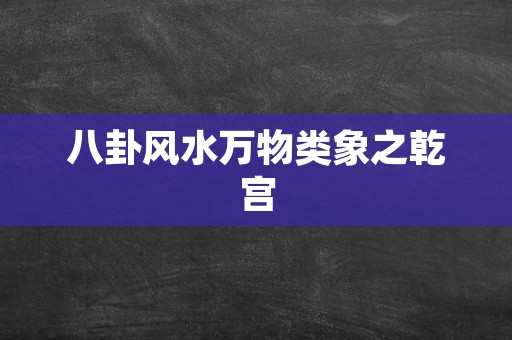 八卦风水万物类象之乾宫